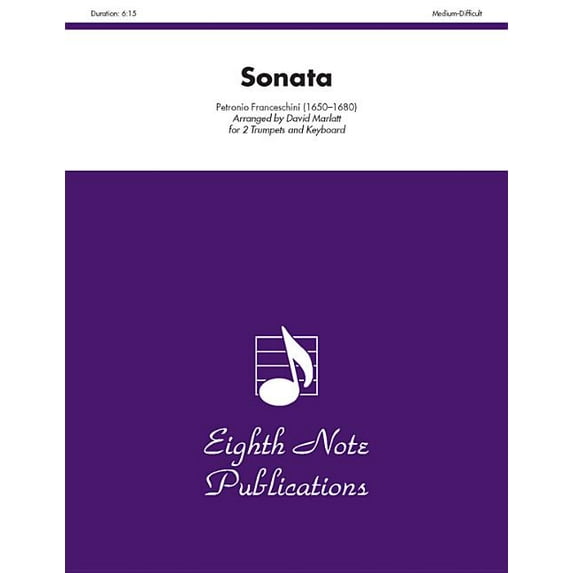 Duration: 6:15

Medium-Difficult

Sonata

Petronio Franceschini (1650–1680)
Arranged by David Marlatt
for 2 Trumpets and Keyboard

Eighth Note Publications